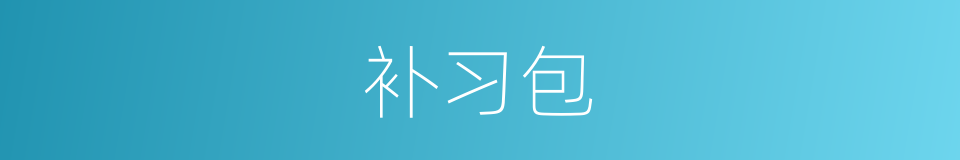 补习包